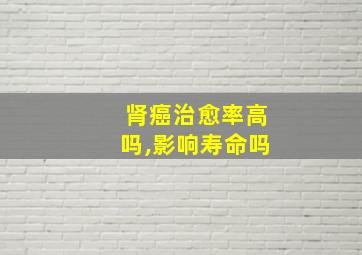 肾癌治愈率高吗,影响寿命吗